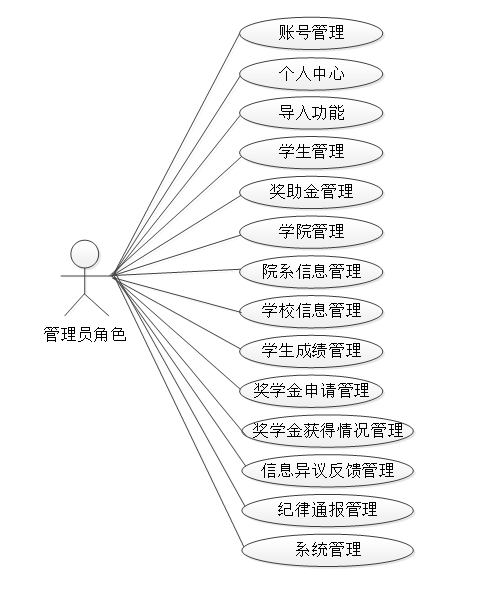 管理员角色

账号管理

个人中心

导入功能

学生管理

奖助金管理

学院管理

院系信息管理

学校信息管理

学生成绩管理

奖学金申请管理

奖学金获得情况管理

信息异议反馈管理

纪律通报管理

系统管理